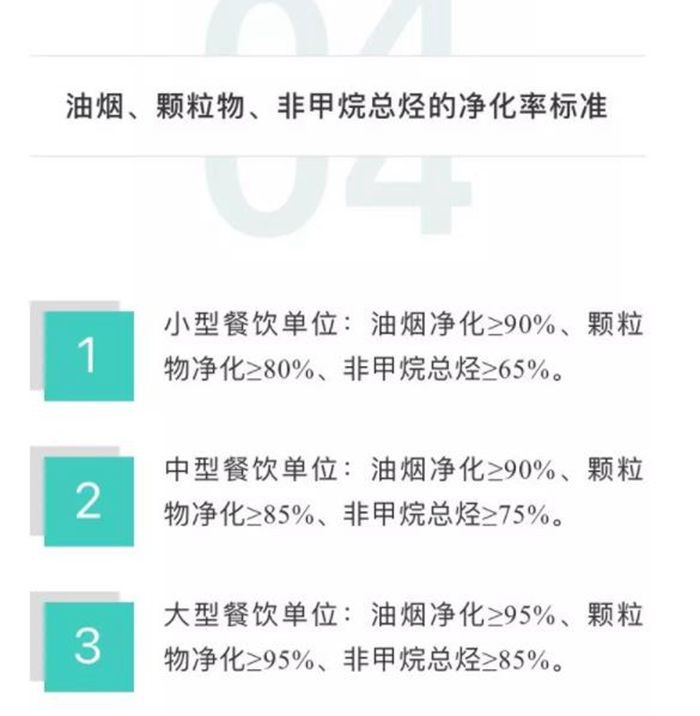 04

油烟、颗粒物、非甲烷总烃的净化率标准

1

小型餐饮单位：油烟净化≥90%、颗粒物净化≥80%、非甲烷总烃≥65%。

2

中型餐饮单位：油烟净化≥90%、颗粒物净化≥85%、非甲烷总烃≥75%。

3

大型餐饮单位：油烟净化≥95%、颗粒物净化≥95%、非甲烷总烃≥85%。